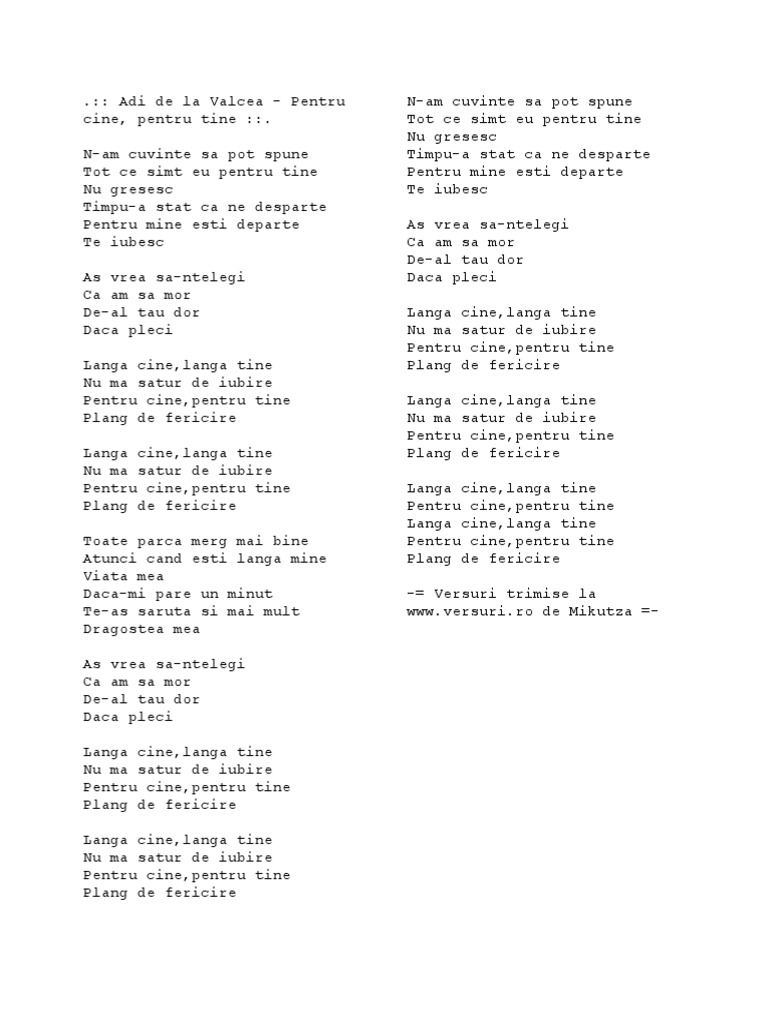 .:: Adi de la Valcea - Pentru cine, pentru tine ::.

N-am cuvinte sa pot spune
Tot ce simt eu pentru tine
Nu gresesc
Timpu-a stat ca ne desparte
Pentru mine esti departe
Te iubesc

As vrea sa-ntelegi
Ca am sa mor
De-al tau dor
Daca pleci

Langa cine,langa tine
Nu ma satur de iubire
Pentru cine,pentru tine
Plang de fericire

Langa cine,langa tine
Nu ma satur de iubire
Pentru cine,pentru tine
Plang de fericire

Toate parca merg mai bine
Atunci cand esti langa mine
Viata mea
Daca-mi pare un minut
Te-as saruta si mai mult
Dragostea mea

As vrea sa-ntelegi
Ca am sa mor
De-al tau dor
Daca pleci

Langa cine,langa tine
Nu ma satur de iubire
Pentru cine,pentru tine
Plang de fericire

Langa cine,langa tine
Nu ma satur de iubire
Pentru cine,pentru tine
Plang de fericire

N-am cuvinte sa pot spune
Tot ce simt eu pentru tine
Nu gresesc
Timpu-a stat ca ne desparte
Pentru mine esti departe
Te iubesc

As vrea sa-ntelegi
Ca am sa mor
De-al tau dor
Daca pleci

Langa cine,langa tine
Nu ma satur de iubire
Pentru cine,pentru tine
Plang de fericire

Langa cine,langa tine
Nu ma satur de iubire
Pentru cine,pentru tine
Plang de fericire

Langa cine,langa tine
Pentru cine,pentru tine
Langa cine,langa tine
Pentru cine,pentru tine
Plang de fericire

-= Versuri trimise la www.versuri.ro de Mikutza =-